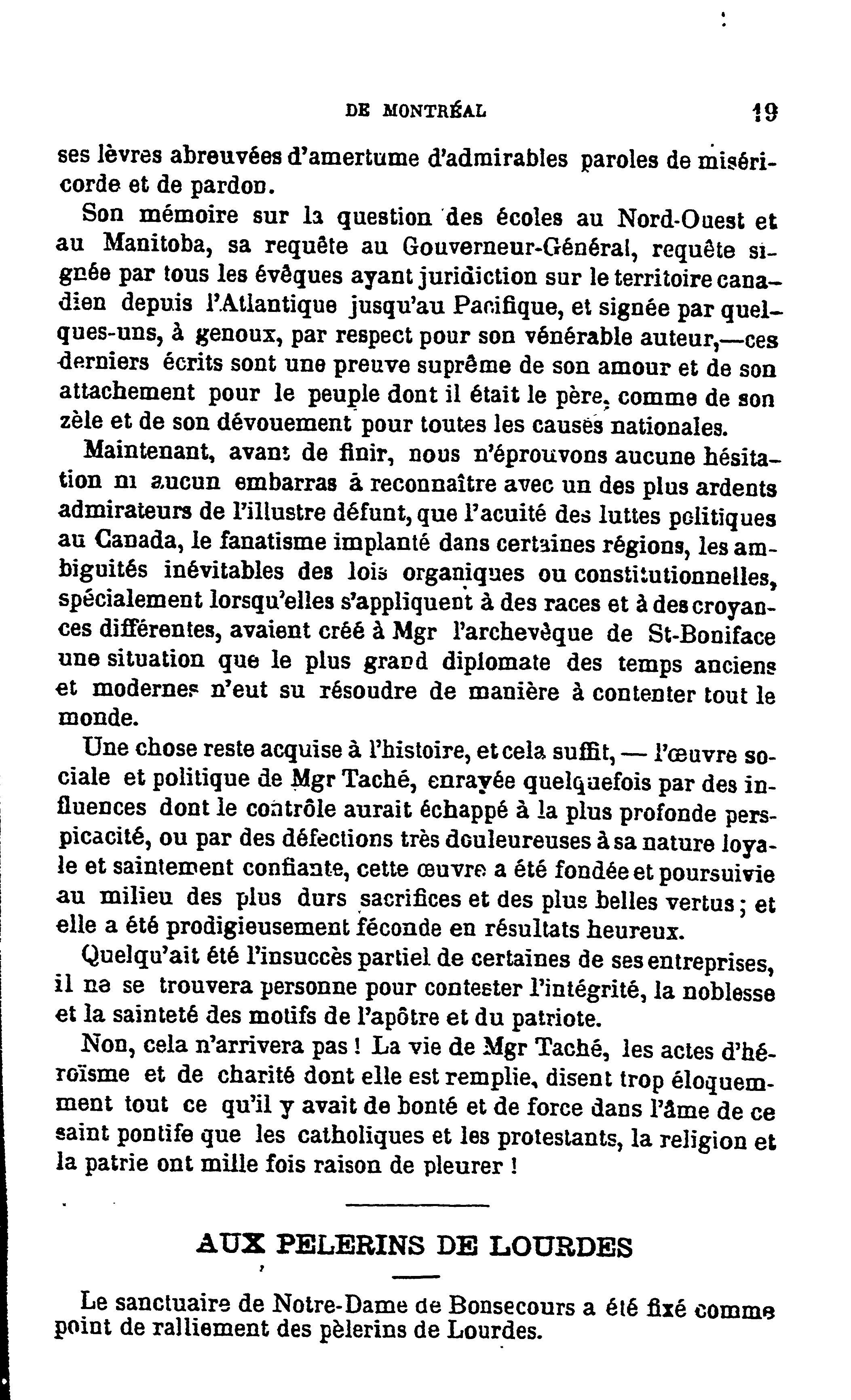 DE MONTRÉAL 19

ses lèvres abreuvées d'amertume d'admirables paroles de miséricorde et de pardon.

Son mémoire sur la question des écoles au Nord-Ouest et au Manitoba, sa requête au Gouverneur-Général, requête signée par tous les évêques ayant juridiction sur le territoire canadien depuis l'Atlantique jusqu'au Pacifique, et signée par quelques-uns, à genoux, par respect pour son vénérable auteur,—ces derniers écrits sont une preuve suprême de son amour et de son attachement pour le peuple dont il était le père, comme de son zèle et de son dévouement pour toutes les causes nationales.

Maintenant, avant de finir, nous n'éprouvons aucune hésitation ni aucun embarras à reconnaître avec un des plus ardents admirateurs de l'illustre défunt, que l'acuité des luttes politiques au Canada, le fanatisme implanté dans certaines régions, les ambiguités inévitables des lois organiques ou constitutionnelles, spécialement lorsqu'elles s'appliquent à des races et à des croyances différentes, avaient créé à Mgr l'archevèque de St-Boniface une situation que le plus grand diplomate des temps anciens et modernes n'eut su résoudre de manière à contenter tout le monde.

Une chose reste acquise à l'histoire, et cela suffit, — l'œuvre sociale et politique de Mgr Taché, enrayée quelquefois par des influences dont le contrôle aurait échappé à la plus profonde perspicacité, ou par des défections très douleureuses à sa nature loyale et saintement confiante, cette œuvre a été fondée et poursuivie au milieu des plus durs sacrifices et des plus belles vertus ; et elle a été prodigieusement féconde en résultats heureux.

Quelqu'ait été l'insuccès partiel de certaines de ses entreprises, il ne se trouvera personne pour contester l'intégrité, la noblesse et la sainteté des motifs de l'apôtre et du patriote.

Non, cela n'arrivera pas ! La vie de Mgr Taché, les actes d'héroïsme et de charité dont elle est remplie, disent trop éloquemment tout ce qu'il y avait de bonté et de force dans l'âme de ce saint pontife que les catholiques et les protestants, la religion et la patrie ont mille fois raison de pleurer !

AUX PELERINS DE LOURDES

Le sanctuaire de Notre-Dame de Bonsecours a été fixé comme point de ralliement des pèlerins de Lourdes.